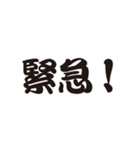 緊急！